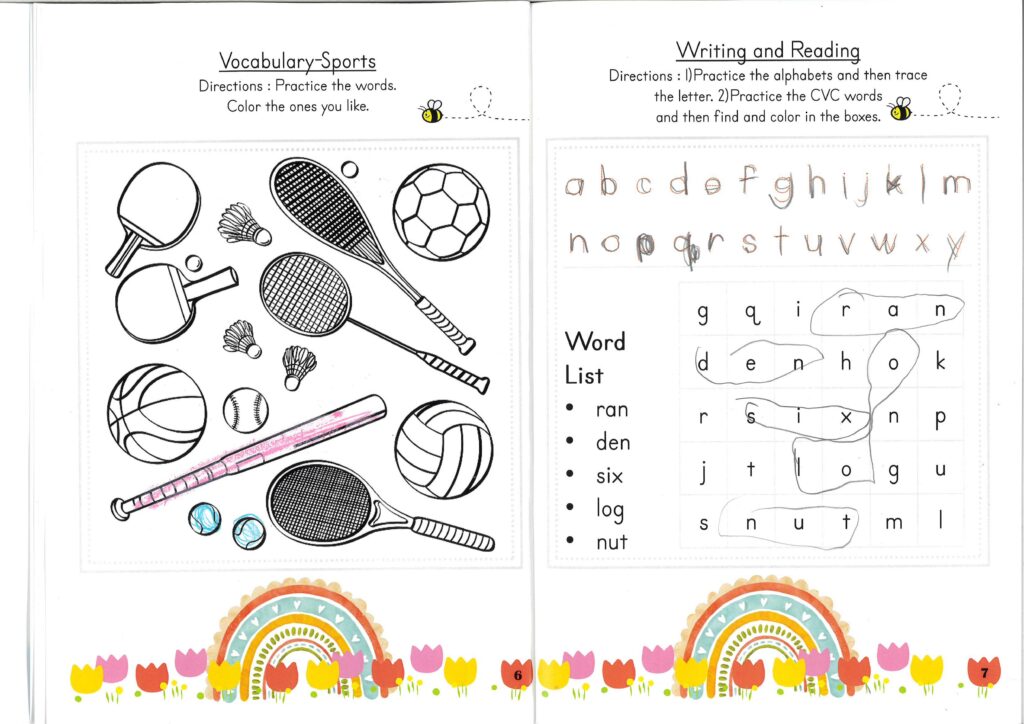 Vocabulary-Sports

Directions : Practice the words. Color the ones you like.

6

Writing and Reading

Directions : 1)Practice the alphabets and then trace the letter. 2)Practice the CVC words and then find and color in the boxes.

a b c d e f g h i j k l m
n o p q r s t u v w x y

Word List
• ran
• den
• six
• log
• nut

| g | q | i | r | a | n |
|---|---|---|---|---|---|
| d | e | n | h | o | k |
| r | s | i | x | n | p |
| j | t | l | o | g | u |
| s | n | u | t | m | l |

7